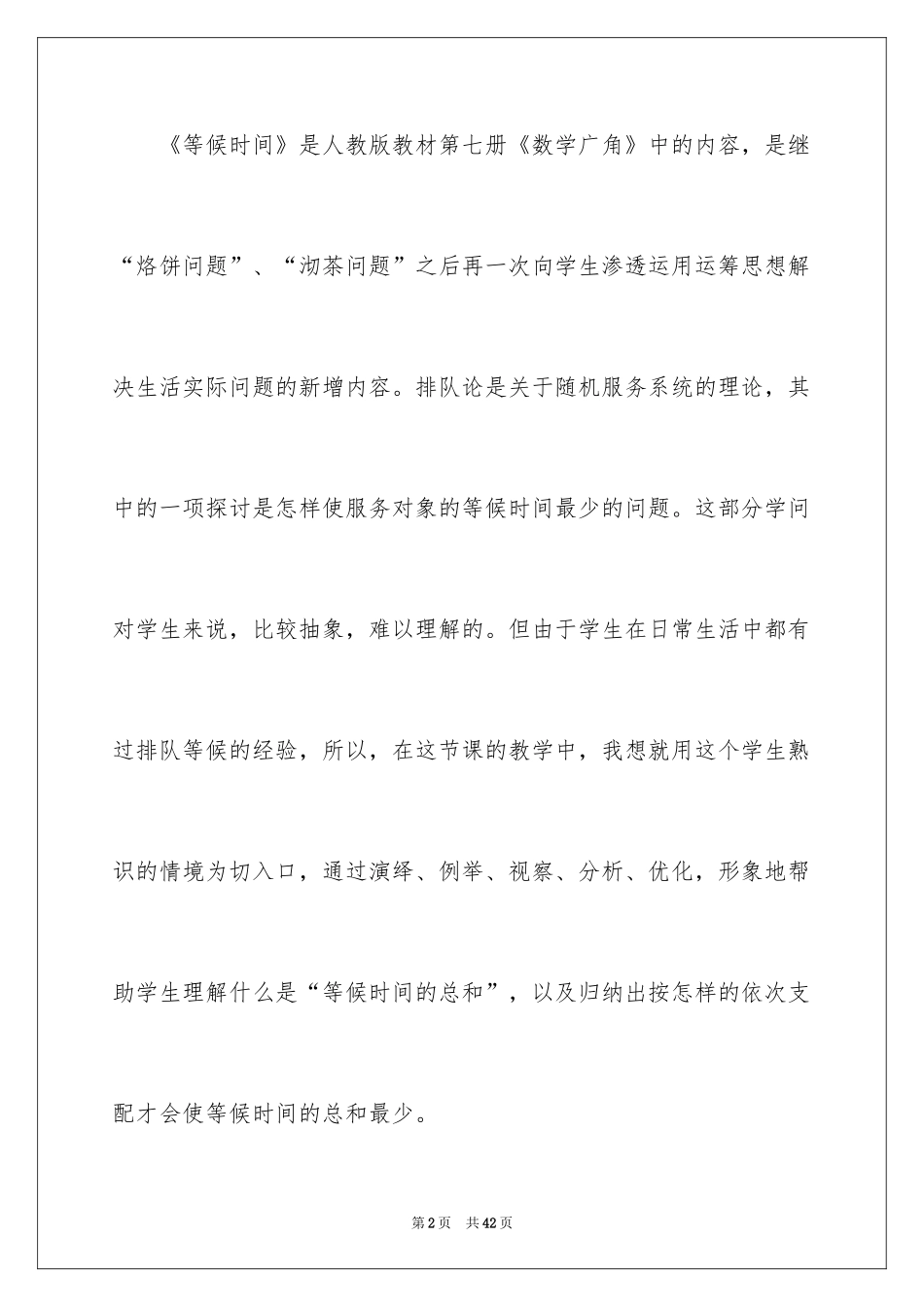 《等候时间》是人教版教材第七册《数学广角》中的内容，是继“烙饼问题”、“沏茶问题”之后再一次向学生渗透运用运筹思想解决生活实际问题的新增内容。排队论是关于随机服务系统的理论，其中的一项探讨是怎样使服务对象的等候时间最少的问题。这部分学问对学生来说，比较抽象，难以理解的。但由于学生在日常生活中都有过排队等候的经验，所以，在这节课的教学中，我想就用这个学生熟识的情境为切入口，通过演绎、例举、视察、分析、优化，形象地帮助学生理解什么是“等候时间的总和”，以及归纳出按怎样的依次支配才会使等候时间的总和最少。

第2页 共42页